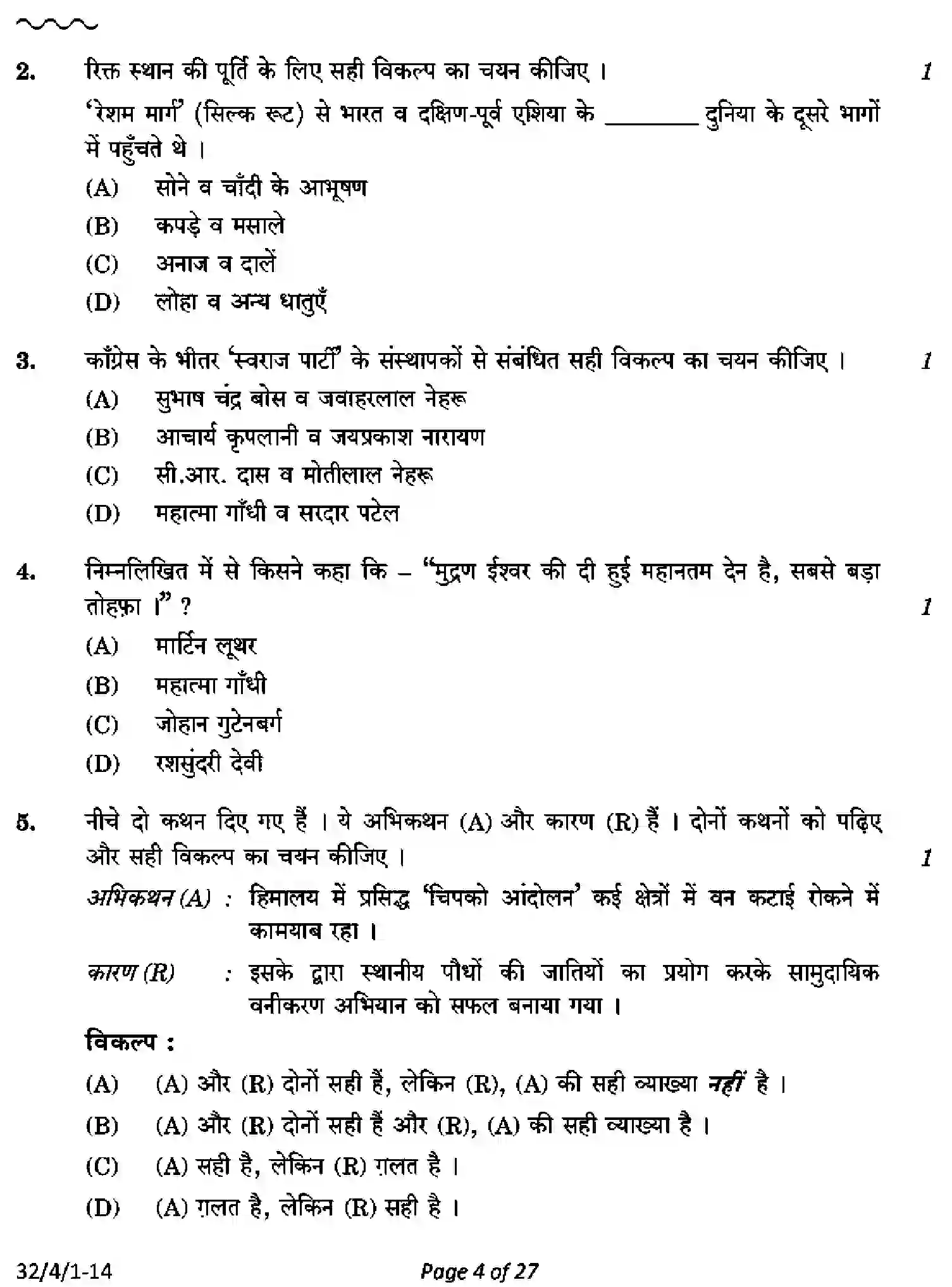 2. रिक्त स्थान की पूर्ति के लिए सही विकल्प का चयन कीजिए । 1

'रेशम मार्ग' (सिल्क रूट) से भारत व दक्षिण-पूर्व एशिया के ____ दुनिया के दूसरे भागों में पहुँचते थे ।

(A) सोने व चाँदी के आभूषण

(B) कपड़े व मसाले

(C) अनाज व दालें

(D) लोहा व अन्य धातुएँ

3. काँग्रेस के भीतर 'स्वराज पार्टी' के संस्थापकों से संबंधित सही विकल्प का चयन कीजिए । 1

(A) सुभाष चंद्र बोस व जवाहरलाल नेहरू

(B) आचार्य कृपलानी व जयप्रकाश नारायण

(C) सी.आर. दास व मोतीलाल नेहरू

(D) महात्मा गाँधी व सरदार पटेल

4. निम्नलिखित में से किसने कहा कि – "मुद्रण ईश्वर की दी हुई महानतम देन है, सबसे बड़ा तोहफ़ा ।" ? 1

(A) मार्टिन लूथर

(B) महात्मा गाँधी

(C) जोहान गुटेनबर्ग

(D) रशसुंदरी देवी

5. नीचे दो कथन दिए गए हैं । ये अभिकथन (A) और कारण (R) हैं । दोनों कथनों को पढ़िए और सही विकल्प का चयन कीजिए । 1

अभिकथन (A) : हिमालय में प्रसिद्ध 'चिपको आंदोलन' कई क्षेत्रों में वन कटाई रोकने में कामयाब रहा ।

कारण (R) : इसके द्वारा स्थानीय पौधों की जातियों का प्रयोग करके सामुदायिक वनीकरण अभियान को सफल बनाया गया ।

विकल्प :

(A) (A) और (R) दोनों सही हैं, लेकिन (R), (A) की सही व्याख्या नहीं है ।

(B) (A) और (R) दोनों सही हैं और (R), (A) की सही व्याख्या है ।

(C) (A) सही है, लेकिन (R) ग़लत है ।

(D) (A) ग़लत है, लेकिन (R) सही है ।

32/4/1-14 Page 4 of 27